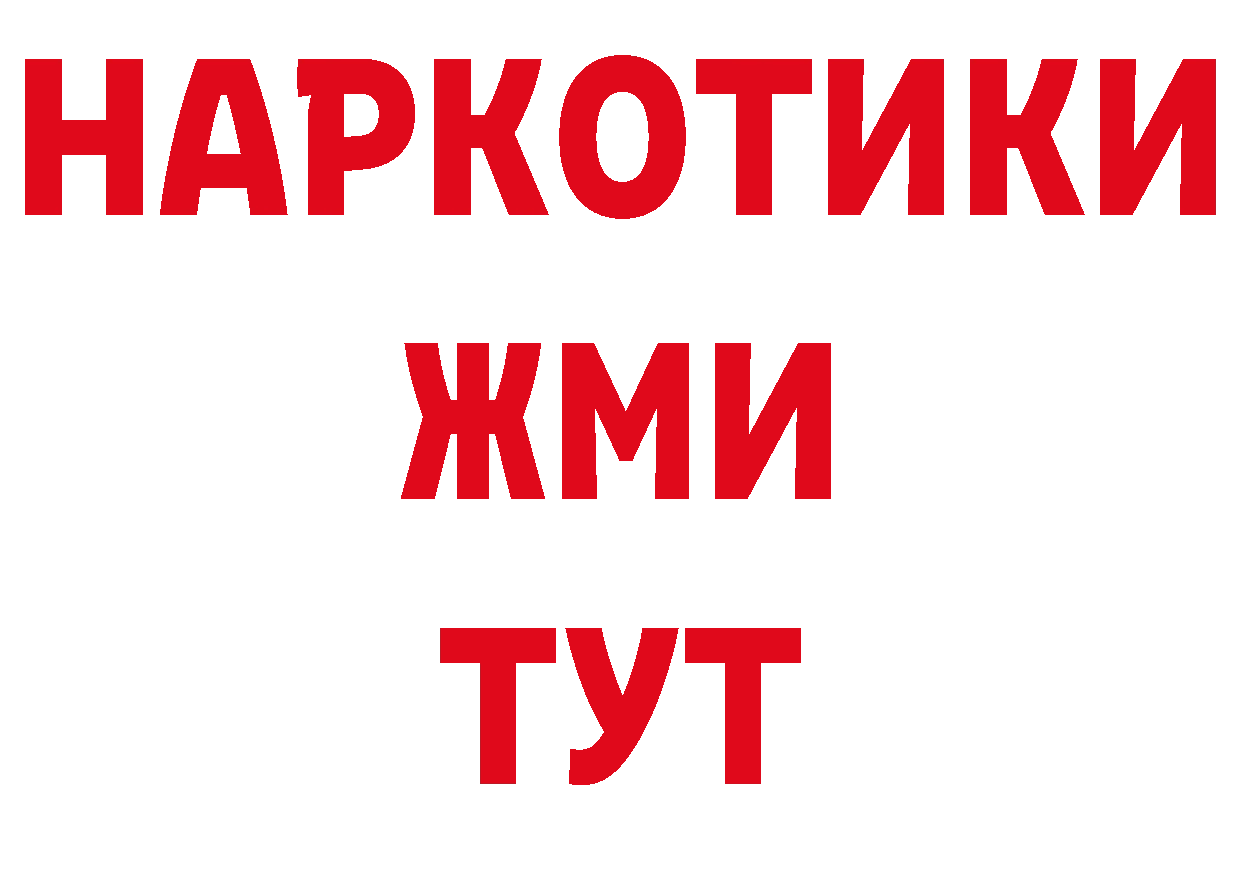 НАРКОТИКИ
ЖМИ
ТУТ